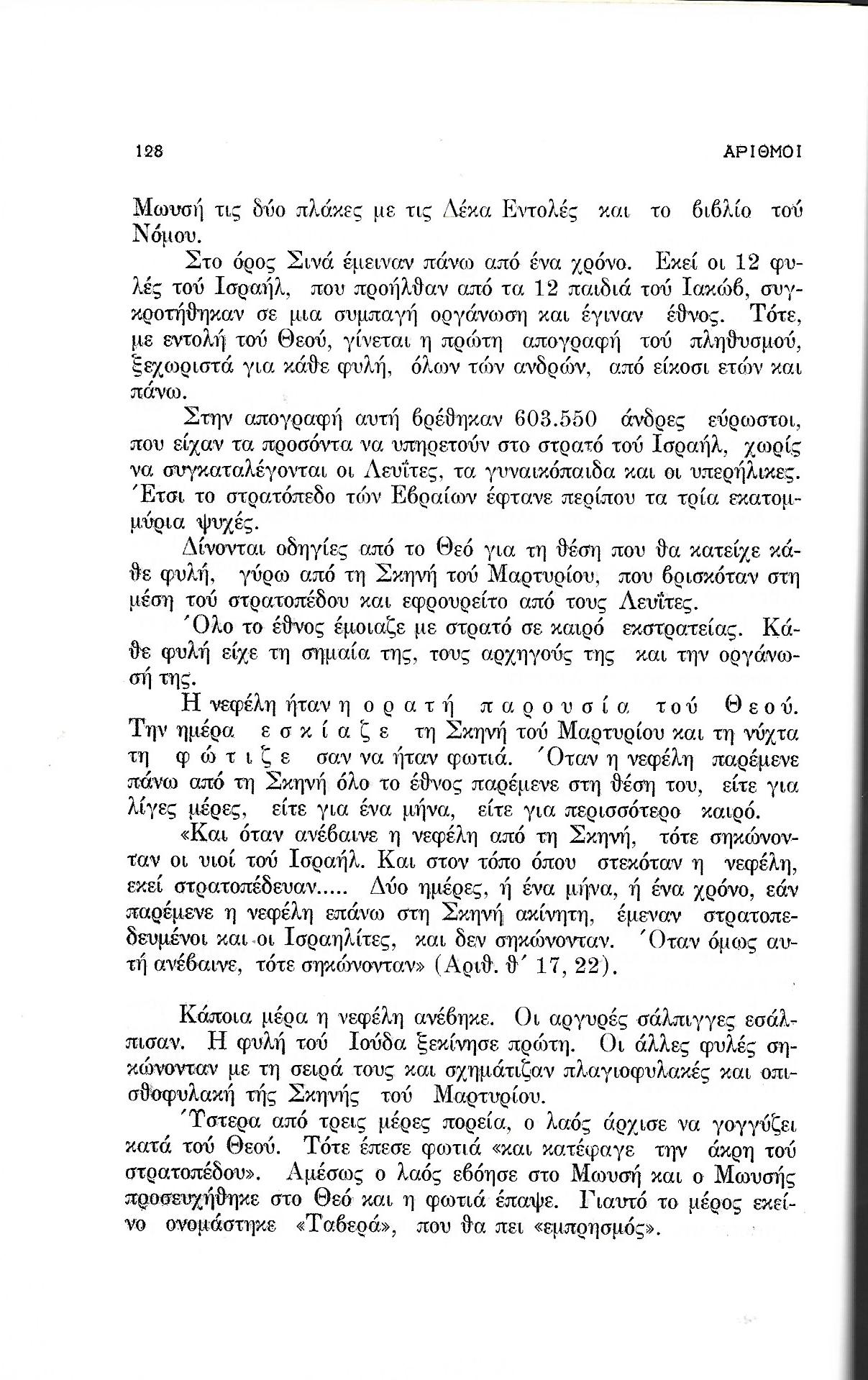 128 ΑΡΙΘΜΟΙ

Μωυσή τις δύο πλάκες με τις Δέκα Εντολές και το βιβλίο τού Νόμου.

Στο όρος Σινά έμειναν πάνω από ένα χρόνο. Εκεί οι 12 φυλές τού Ισραήλ, που προήλθαν από τα 12 παιδιά τού Ιακώβ, συγκροτήθηκαν σε μια συμπαγή οργάνωση και έγιναν έθνος. Τότε, με εντολή τού Θεού, γίνεται η πρώτη απογραφή τού πληθυσμού, ξεχωριστά για κάθε φυλή, όλων τών ανδρών, από είκοσι ετών και πάνω.

Στην απογραφή αυτή βρέθηκαν 603.550 άνδρες εύρωστοι, που είχαν τα προσόντα να υπηρετούν στο στρατό τού Ισραήλ, χωρίς να συγκαταλέγονται οι Λευΐτες, τα γυναικόπαιδα και οι υπερήλικες. Έτσι το στρατόπεδο τών Εβραίων έφτανε περίπου τα τρία εκατομμύρια ψυχές.

Δίνονται οδηγίες από το Θεό για τη θέση που θα κατείχε κάθε φυλή, γύρω από τη Σκηνή τού Μαρτυρίου, που βρισκόταν στη μέση τού στρατοπέδου και εφρουρείτο από τους Λευΐτες.

Όλο το έθνος έμοιαζε με στρατό σε καιρό εκστρατείας. Κάθε φυλή είχε τη σημαία της, τους αρχηγούς της και την οργάνωσή της.

Η νεφέλη ήταν η ορατή παρουσία τού Θεού. Την ημέρα εσκίαζε τη Σκηνή τού Μαρτυρίου και τη νύχτα τη φώτιζε σαν να ήταν φωτιά. Όταν η νεφέλη παρέμενε πάνω από τη Σκηνή όλο το έθνος παρέμενε στη θέση του, είτε για λίγες μέρες, είτε για ένα μήνα, είτε για περισσότερο καιρό.

«Και όταν ανέβαινε η νεφέλη από τη Σκηνή, τότε σηκώνονταν οι υιοί τού Ισραήλ. Και στον τόπο όπου στεκόταν η νεφέλη, εκεί στρατοπέδευαν..... Δύο ημέρες, ή ένα μήνα, ή ένα χρόνο, εάν παρέμενε η νεφέλη επάνω στη Σκηνή ακίνητη, έμεναν στρατοπεδευμένοι και οι Ισραηλίτες, και δεν σηκώνονταν. Όταν όμως αυτή ανέβαινε, τότε σηκώνονταν» (Αριθ. θ΄ 17, 22).

Κάποια μέρα η νεφέλη ανέβηκε. Οι αργυρές σάλπιγγες εσάλπισαν. Η φυλή τού Ιούδα ξεκίνησε πρώτη. Οι άλλες φυλές σηκώνονταν με τη σειρά τους και σχημάτιζαν πλαγιοφυλακές και οπισθοφυλακή τής Σκηνής τού Μαρτυρίου.

Ύστερα από τρεις μέρες πορεία, ο λαός άρχισε να γογγύζει κατά τού Θεού. Τότε έπεσε φωτιά «και κατέφαγε την άκρη τού στρατοπέδου». Αμέσως ο λαός εβόησε στο Μωυσή και ο Μωυσής προσευχήθηκε στο Θεό και η φωτιά έπαψε. Γιαυτό το μέρος εκείνο ονομάστηκε «Ταβερά», που θα πει «εμπρησμός».